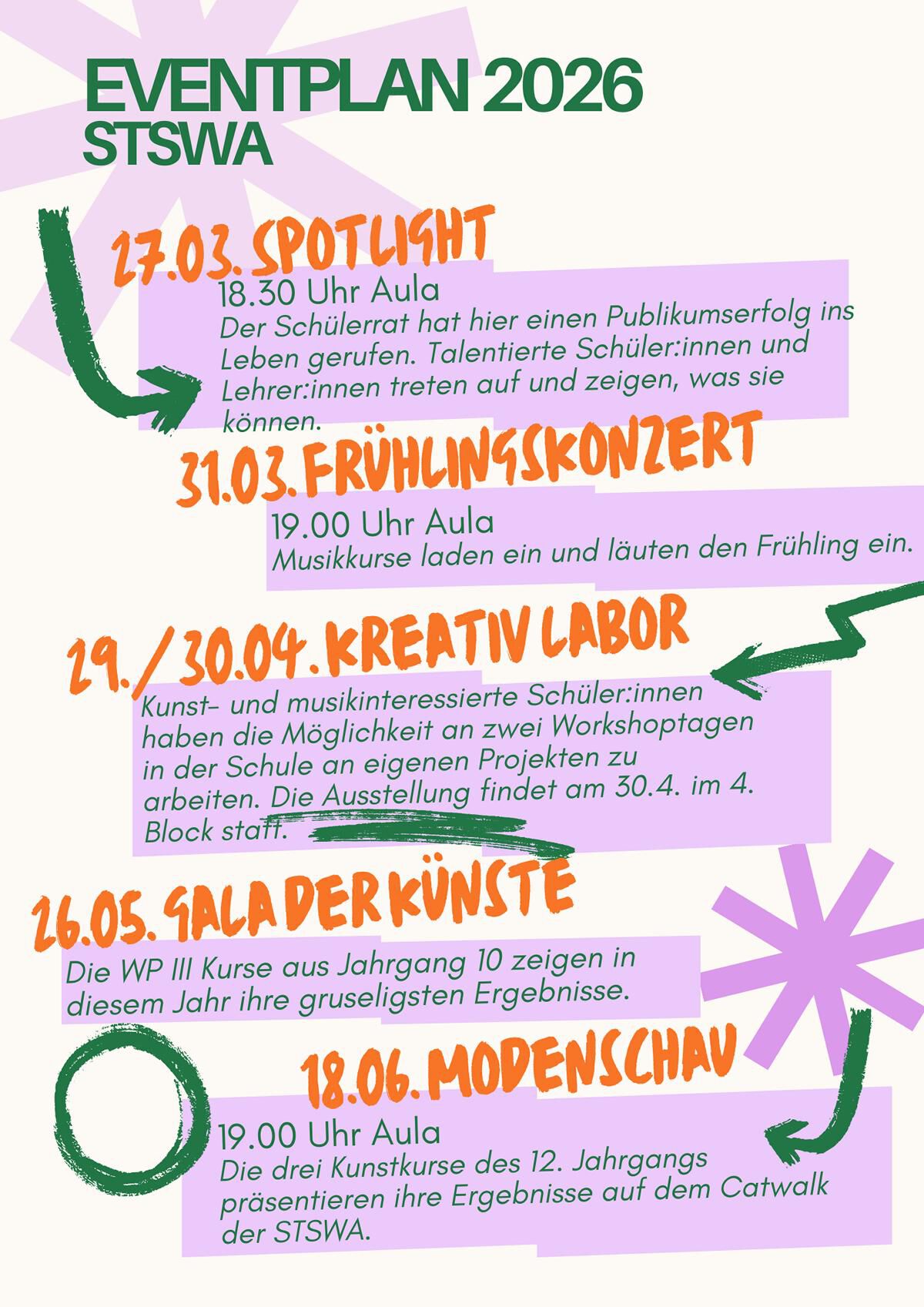 EVENTPLAN 2026
STSWA

27.03. SPOTLIGHT

18.30 Uhr Aula
Der Schülerrat hat hier einen Publikumserfolg ins Leben gerufen. Talentierte Schüler:innen und Lehrer:innen treten auf und zeigen, was sie können.

31.03. FRÜHLINGSKONZERT

19.00 Uhr Aula
Musikkurse laden ein und läuten den Frühling ein.

29./30.04. KREATIV LABOR

Kunst- und musikinteressierte Schüler:innen haben die Möglichkeit an zwei Workshoptagen in der Schule an eigenen Projekten zu arbeiten. Die Ausstellung findet am 30.4. im 4. Block statt.

26.05. GALA DER KÜNSTE

Die WP III Kurse aus Jahrgang 10 zeigen in diesem Jahr ihre gruseligsten Ergebnisse.

18.06. MODENSCHAU

19.00 Uhr Aula
Die drei Kunstkurse des 12. Jahrgangs präsentieren ihre Ergebnisse auf dem Catwalk der STSWA.